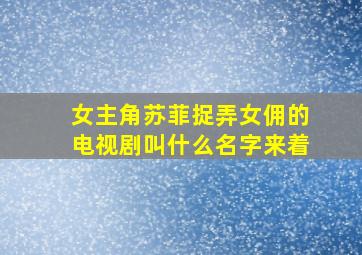 女主角苏菲捉弄女佣的电视剧叫什么名字来着